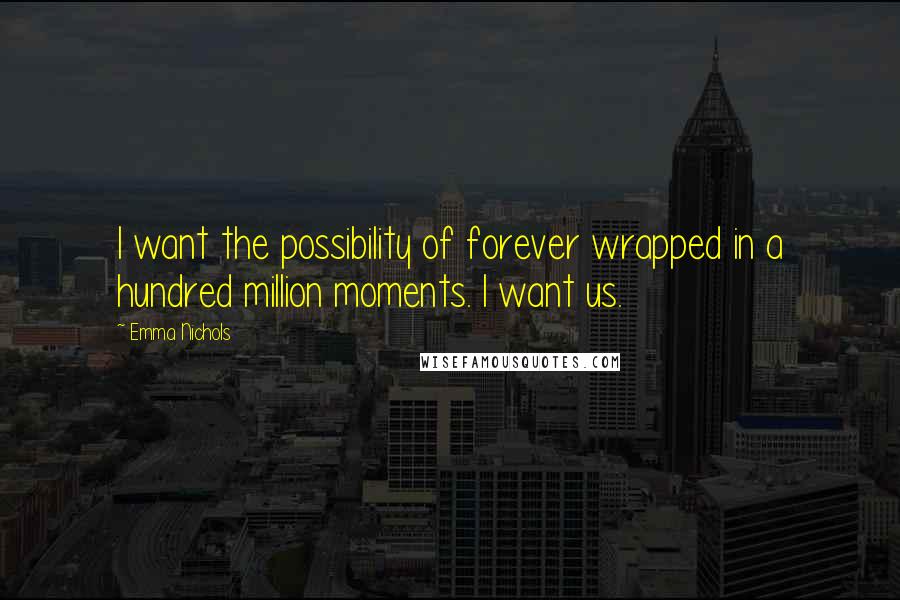 I want the possibility of forever wrapped in a hundred million moments. I want us.

~ Emma Nichols

WISEFAMOUSQUOTES.COM